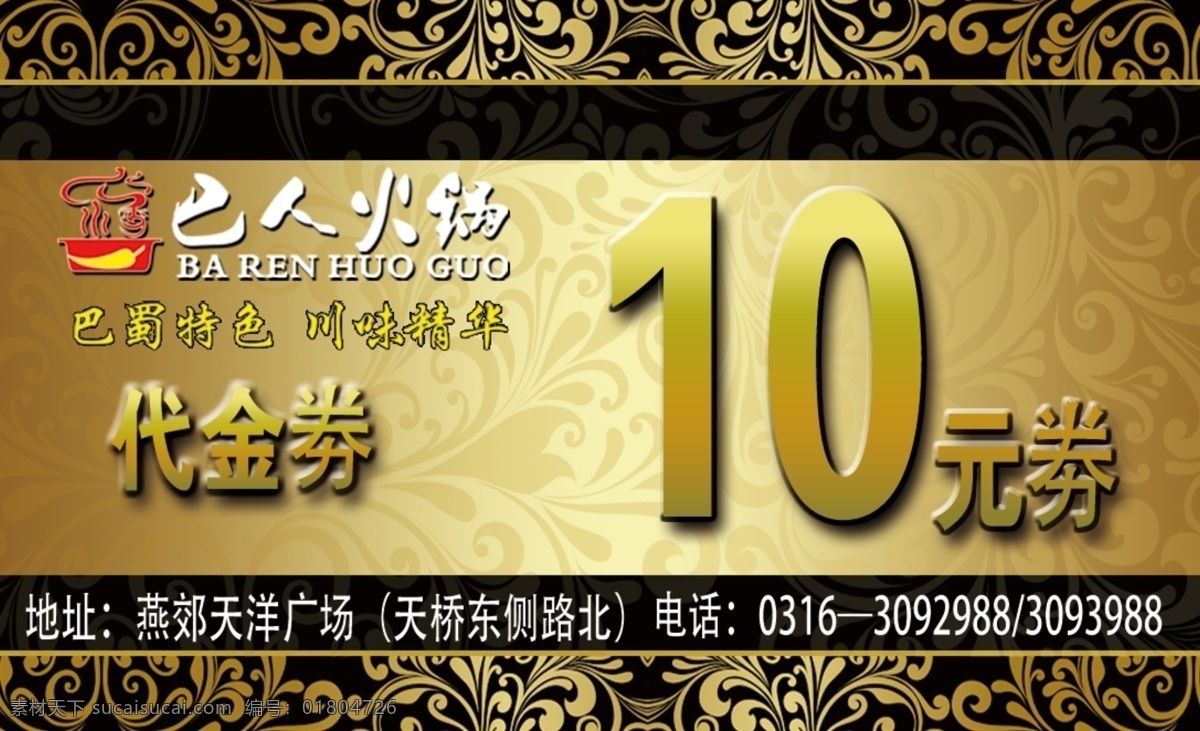 巴人火锅
BA REN HUO GUO
巴蜀特色 川味精华
代金券
10元券
地址：燕郊天洋广场（天桥东侧路北）电话：0316—3092988/3093988
素材天下 sucaisucai.com 编号：01804726